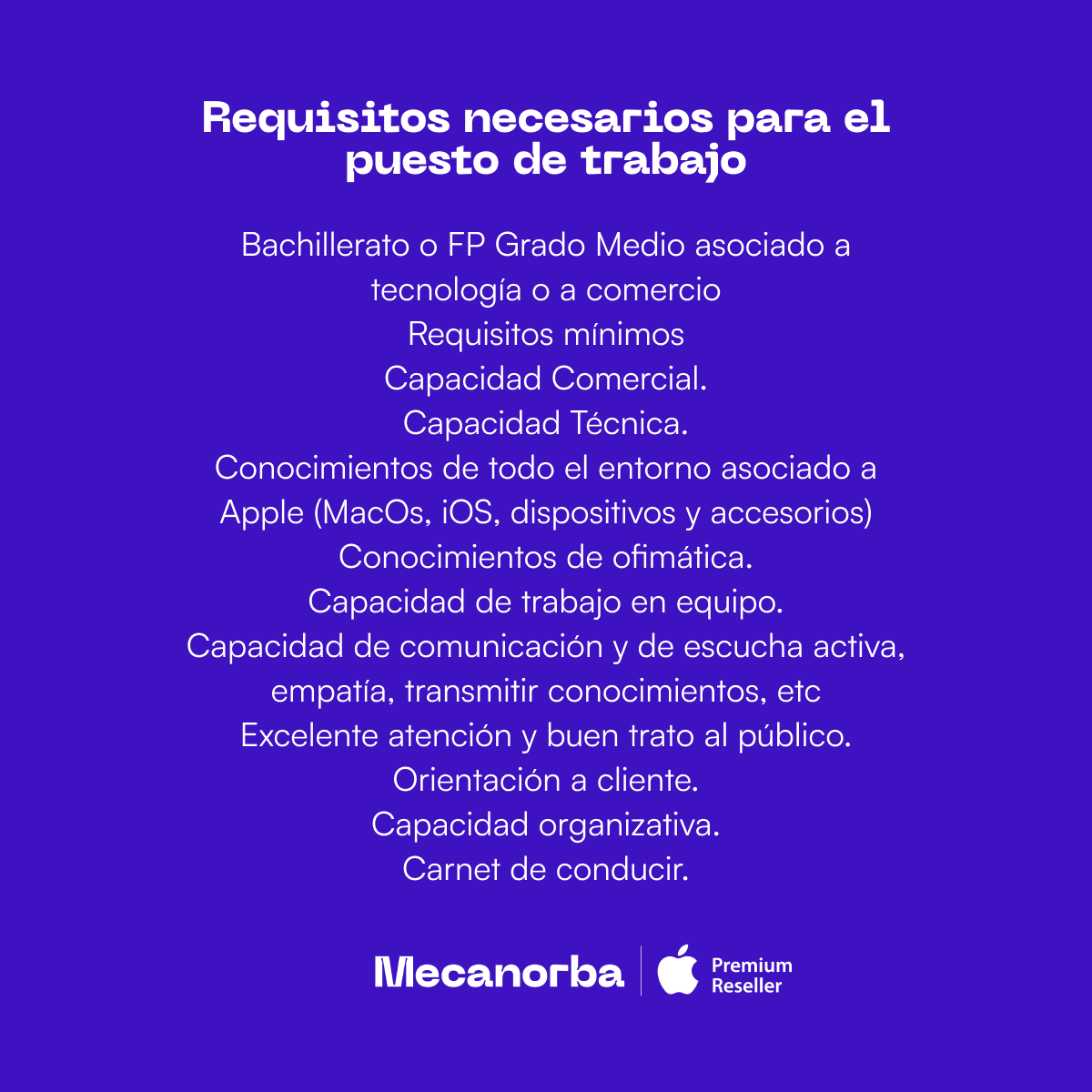 Requisitos necesarios para el puesto de trabajo

Bachillerato o FP Grado Medio asociado a tecnología o a comercio
Requisitos mínimos
Capacidad Comercial.
Capacidad Técnica.
Conocimientos de todo el entorno asociado a Apple (MacOs, iOS, dispositivos y accesorios)
Conocimientos de ofimática.
Capacidad de trabajo en equipo.
Capacidad de comunicación y de escucha activa, empatía, transmitir conocimientos, etc
Excelente atención y buen trato al público.
Orientación a cliente.
Capacidad organizativa.
Carnet de conducir.

Mecanorba
Premium
Reseller